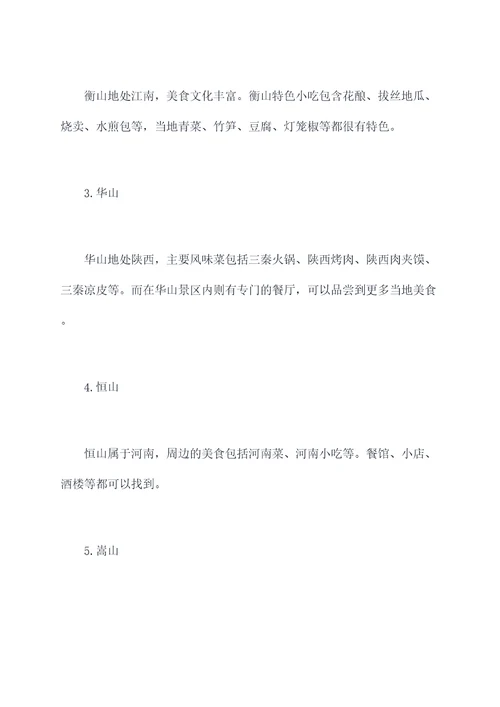 衡山地处江南，美食文化丰富。衡山特色小吃包含花酿、拔丝地瓜、烧卖、水煎包等，当地青菜、竹笋、豆腐、灯笼椒等都很有特色。

3. 华山

华山地处陕西，主要风味菜包括三秦火锅、陕西烤肉、陕西肉夹馍、三秦凉皮等。而在华山景区内则有专门的餐厅，可以品尝到更多当地美食。

4. 恒山

恒山属于河南，周边的美食包括河南菜、河南小吃等。餐馆、小店、酒楼等都可以找到。

5. 嵩山